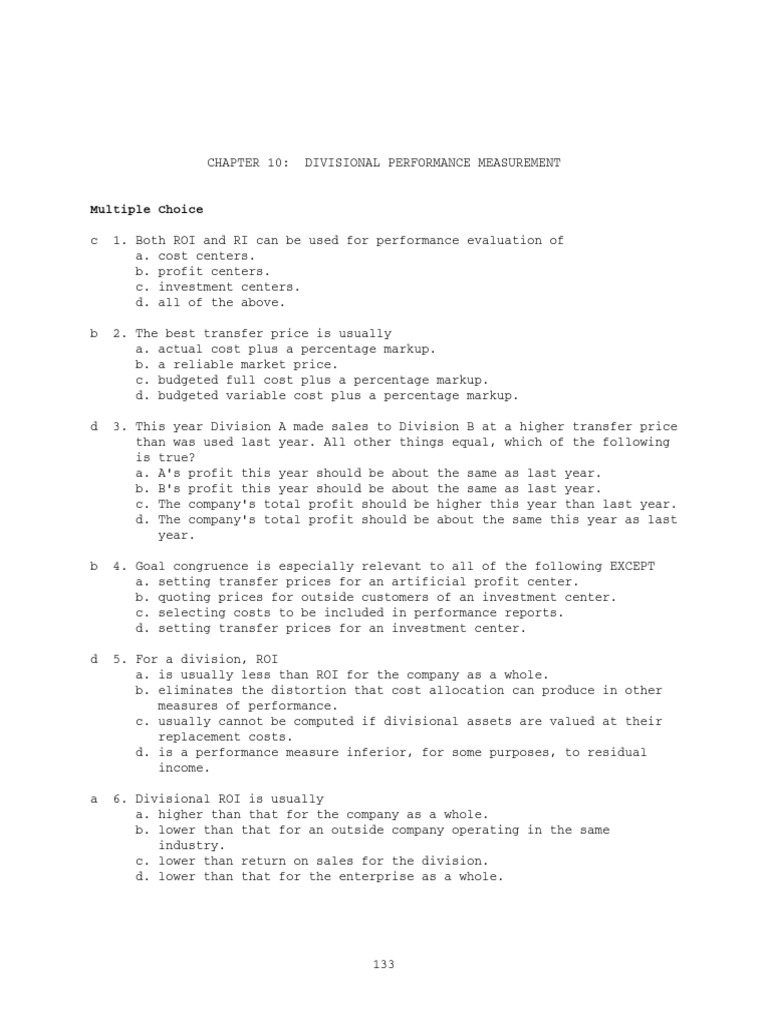 CHAPTER 10: DIVISIONAL PERFORMANCE MEASUREMENT

Multiple Choice

c 1. Both ROI and RI can be used for performance evaluation of
a. cost centers.
b. profit centers.
c. investment centers.
d. all of the above.

b 2. The best transfer price is usually
a. actual cost plus a percentage markup.
b. a reliable market price.
c. budgeted full cost plus a percentage markup.
d. budgeted variable cost plus a percentage markup.

d 3. This year Division A made sales to Division B at a higher transfer price than was used last year. All other things equal, which of the following is true?
a. A's profit this year should be about the same as last year.
b. B's profit this year should be about the same as last year.
c. The company's total profit should be higher this year than last year.
d. The company's total profit should be about the same this year as last year.

b 4. Goal congruence is especially relevant to all of the following EXCEPT
a. setting transfer prices for an artificial profit center.
b. quoting prices for outside customers of an investment center.
c. selecting costs to be included in performance reports.
d. setting transfer prices for an investment center.

d 5. For a division, ROI
a. is usually less than ROI for the company as a whole.
b. eliminates the distortion that cost allocation can produce in other measures of performance.
c. usually cannot be computed if divisional assets are valued at their replacement costs.
d. is a performance measure inferior, for some purposes, to residual income.

a 6. Divisional ROI is usually
a. higher than that for the company as a whole.
b. lower than that for an outside company operating in the same industry.
c. lower than return on sales for the division.
d. lower than that for the enterprise as a whole.

133